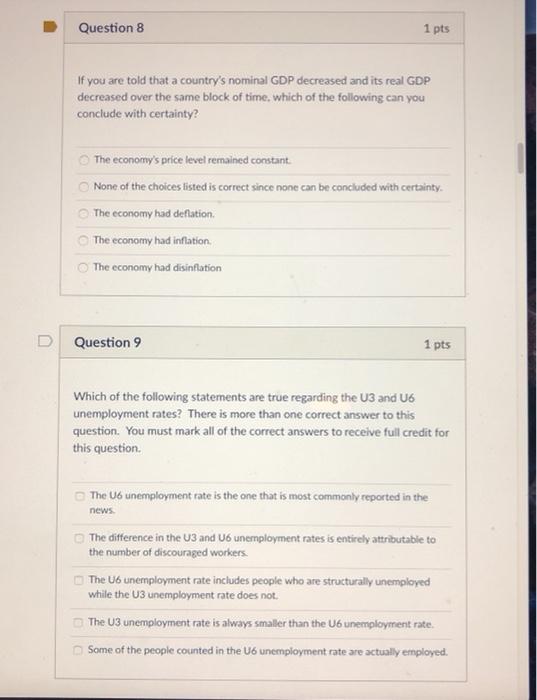 Question 8

1 pts

If you are told that a country's nominal GDP decreased and its real GDP decreased over the same block of time, which of the following can you conclude with certainty?

The economy's price level remained constant.

None of the choices listed is correct since none can be concluded with certainty.

The economy had deflation.

The economy had inflation.

The economy had disinflation

Question 9

1 pts

Which of the following statements are true regarding the U3 and U6 unemployment rates? There is more than one correct answer to this question. You must mark all of the correct answers to receive full credit for this question.

The U6 unemployment rate is the one that is most commonly reported in the news.

The difference in the U3 and U6 unemployment rates is entirely attributable to the number of discouraged workers.

The U6 unemployment rate includes people who are structurally unemployed while the U3 unemployment rate does not.

The U3 unemployment rate is always smaller than the U6 unemployment rate.

Some of the people counted in the U6 unemployment rate are actually employed.